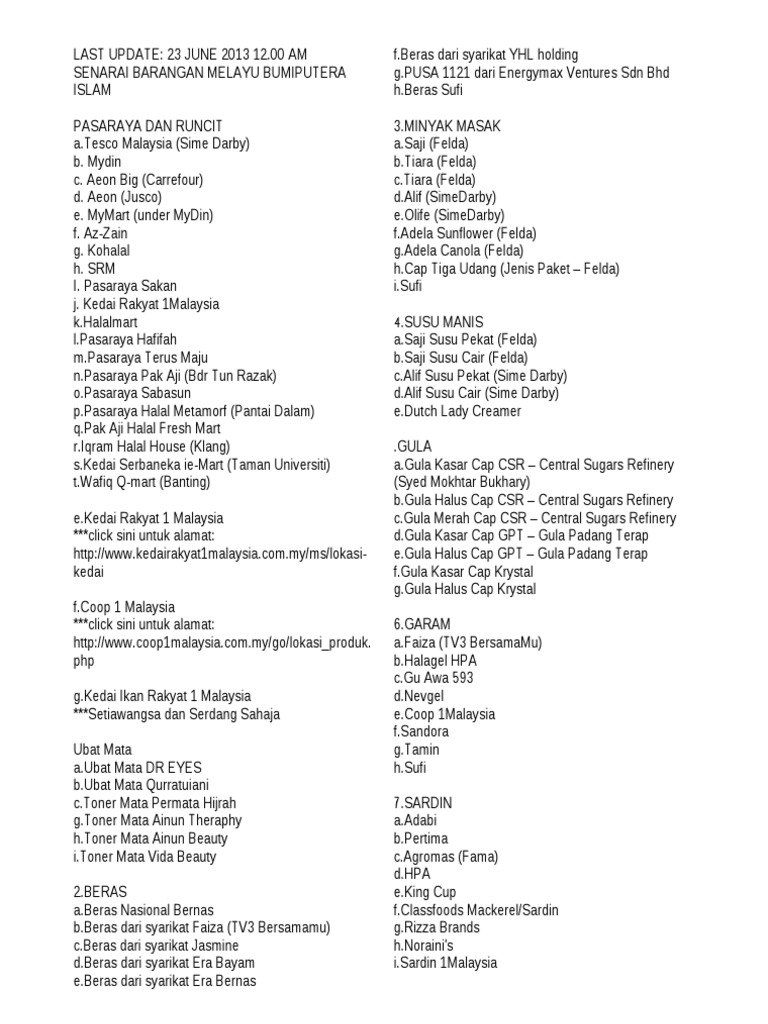 LAST UPDATE: 23 JUNE 2013 12.00 AM
SENARAI BARANGAN MELAYU BUMIPUTERA ISLAM

PASARAYA DAN RUNCIT
a.Tesco Malaysia (Sime Darby)
b. Mydin
c. Aeon Big (Carrefour)
d. Aeon (Jusco)
e. MyMart (under MyDin)
f. Az-Zain
g. Kohalal
h. SRM
I. Pasaraya Sakan
j. Kedai Rakyat 1Malaysia
k.Halalmart
l.Pasaraya Hafifah
m.Pasaraya Terus Maju
n.Pasaraya Pak Aji (Bdr Tun Razak)
o.Pasaraya Sabasun
p.Pasaraya Halal Metamorf (Pantai Dalam)
q.Pak Aji Halal Fresh Mart
r.Iqram Halal House (Klang)
s.Kedai Serbaneka ie-Mart (Taman Universiti)
t.Wafiq Q-mart (Banting)

e.Kedai Rakyat 1 Malaysia
***click sini untuk alamat:
http://www.kedairakyat1malaysia.com.my/ms/lokasi-kedai

f.Coop 1 Malaysia
***click sini untuk alamat:
http://www.coop1malaysia.com.my/go/lokasi_produk.php

g.Kedai Ikan Rakyat 1 Malaysia
***Setiawangsa dan Serdang Sahaja

Ubat Mata
a.Ubat Mata DR EYES
b.Ubat Mata Qurratuiani
c.Toner Mata Permata Hijrah
g.Toner Mata Ainun Theraphy
h.Toner Mata Ainun Beauty
i.Toner Mata Vida Beauty

2.BERAS
a.Beras Nasional Bernas
b.Beras dari syarikat Faiza (TV3 Bersamamu)
c.Beras dari syarikat Jasmine
d.Beras dari syarikat Era Bayam
e.Beras dari syarikat Era Bernas
f.Beras dari syarikat YHL holding
g.PUSA 1121 dari Energymax Ventures Sdn Bhd
h.Beras Sufi

3.MINYAK MASAK
a.Saji (Felda)
b.Tiara (Felda)
c.Tiara (Felda)
d.Alif (SimeDarby)
e.Olife (SimeDarby)
f.Adela Sunflower (Felda)
g.Adela Canola (Felda)
h.Cap Tiga Udang (Jenis Paket – Felda)
i.Sufi

4.SUSU MANIS
a.Saji Susu Pekat (Felda)
b.Saji Susu Cair (Felda)
c.Alif Susu Pekat (Sime Darby)
d.Alif Susu Cair (Sime Darby)
e.Dutch Lady Creamer

.GULA
a.Gula Kasar Cap CSR – Central Sugars Refinery (Syed Mokhtar Bukhary)
b.Gula Halus Cap CSR – Central Sugars Refinery
c.Gula Merah Cap CSR – Central Sugars Refinery
d.Gula Kasar Cap GPT – Gula Padang Terap
e.Gula Halus Cap GPT – Gula Padang Terap
f.Gula Kasar Cap Krystal
g.Gula Halus Cap Krystal

6.GARAM
a.Faiza (TV3 BersamaMu)
b.Halagel HPA
c.Gu Awa 593
d.Nevgel
e.Coop 1Malaysia
f.Sandora
g.Tamin
h.Sufi

7.SARDIN
a.Adabi
b.Pertima
c.Agromas (Fama)
d.HPA
e.King Cup
f.Classfoods Mackerel/Sardin
g.Rizza Brands
h.Noraini's
i.Sardin 1Malaysia